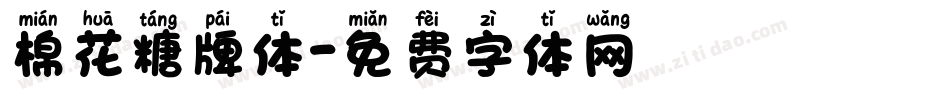 mián huā táng pái tǐ miǎn fèi zì tǐ wǎng
棉花糖牌体-免费字体网

www.zitidao.com